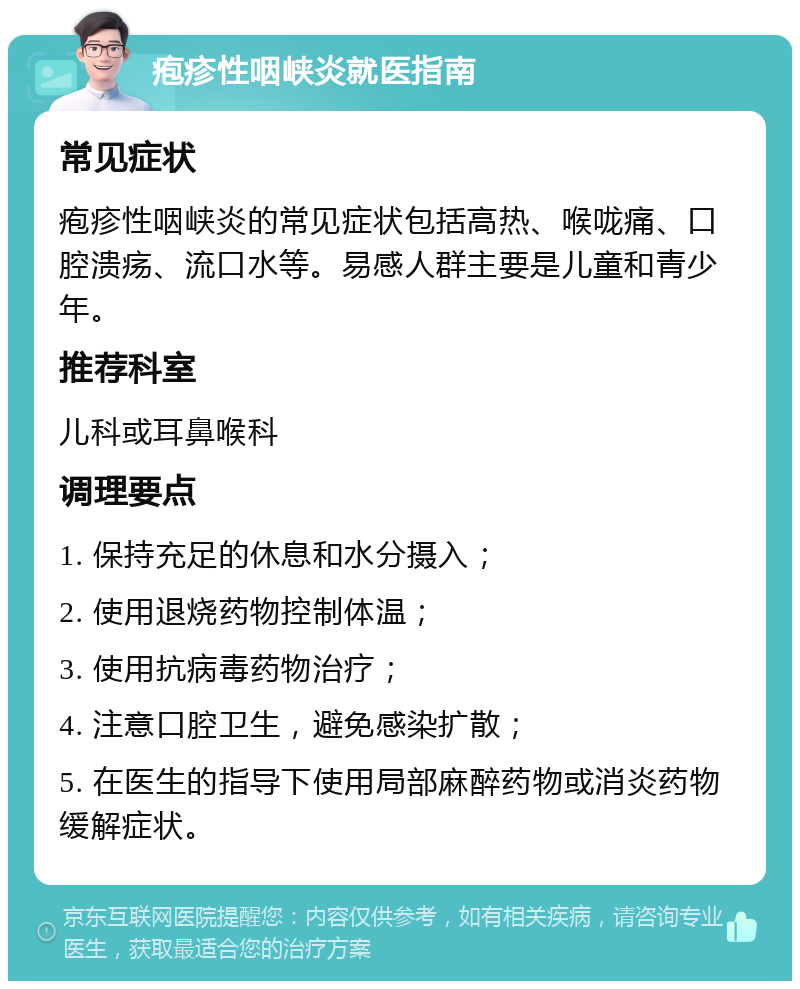 疱疹性咽峡炎就医指南

常见症状

疱疹性咽峡炎的常见症状包括高热、喉咙痛、口腔溃疡、流口水等。易感人群主要是儿童和青少年。

推荐科室

儿科或耳鼻喉科

调理要点

1. 保持充足的休息和水分摄入；

2. 使用退烧药物控制体温；

3. 使用抗病毒药物治疗；

4. 注意口腔卫生，避免感染扩散；

5. 在医生的指导下使用局部麻醉药物或消炎药物缓解症状。

京东互联网医院提醒您：内容仅供参考，如有相关疾病，请咨询专业医生，获取最适合您的治疗方案